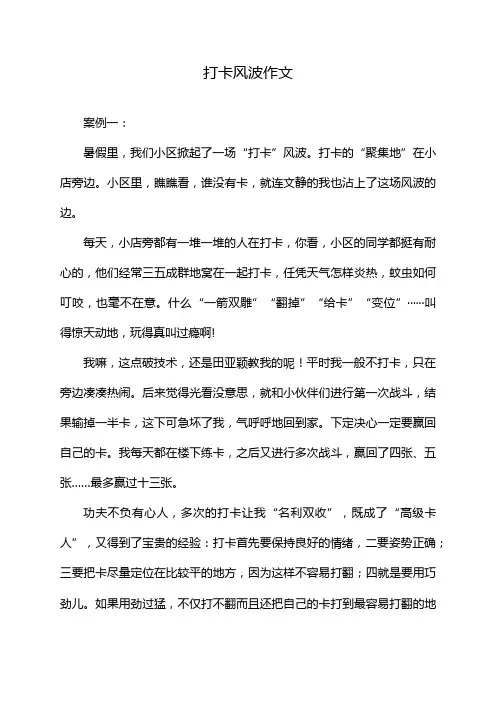 打卡风波作文

案例一：

暑假里，我们小区掀起了一场“打卡”风波。打卡的“聚集地”在小店旁边。小区里，瞧瞧看，谁没有卡，就连文静的我也沾上了这场风波的边。

每天，小店旁都有一堆一堆的人在打卡，你看，小区的同学都挺有耐心的，他们经常三五成群地窝在一起打卡，任凭天气怎样炎热，蚊虫如何叮咬，也毫不在意。什么“一箭双雕”“翻掉”“给卡”“变位”……叫得惊天动地，玩得真叫过瘾啊!

我嘛，这点破技术，还是田亚颖教我的呢！平时我一般不打卡，只在旁边凑凑热闹。后来觉得光看没意思，就和小伙伴们进行第一次战斗，结果输掉一半卡，这下可急坏了我，气呼呼地回到家。下定决心一定要赢回自己的卡。我每天都在楼下练卡，之后又进行多次战斗，赢回了四张、五张……最多赢过十三张。

功夫不负有心人，多次的打卡让我“名利双收”，既成了“高级卡人”，又得到了宝贵的经验：打卡首先要保持良好的情绪，二要姿势正确；三要把卡尽量定位在比较平的地方，因为这样不容易打翻；四就是要用巧劲儿。如果用劲过猛，不仅打不翻而且还把自己的卡打到最容易打翻的地